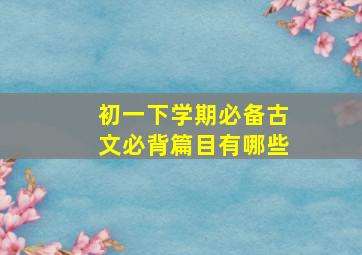 初一下学期必备古文必背篇目有哪些